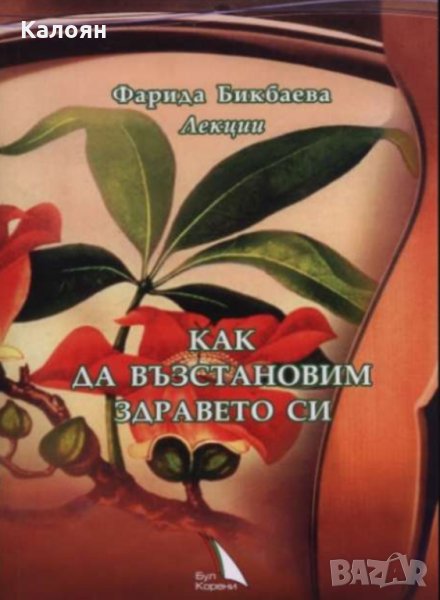 Калоян

Фарида Бикбаева
Лекции

КАК ДА ВЪЗСТАНОВИМ ЗДРАВЕТО СИ

Бул Корени

BAZAR